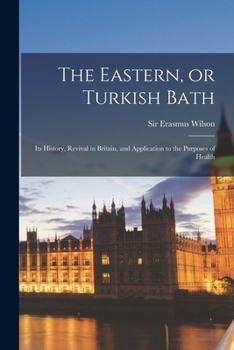 The Eastern, or Turkish Bath

Sir Erasmus Wilson

Its History, Revival in Britain, and Application to the Purposes of Health